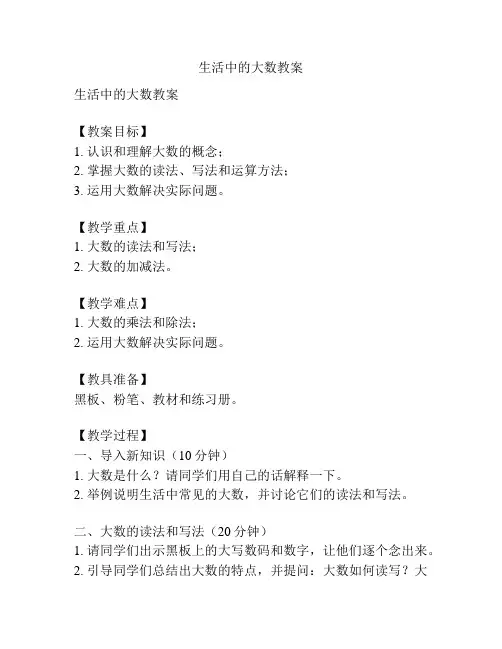 生活中的大数教案

生活中的大数教案

【教案目标】
1. 认识和理解大数的概念；
2. 掌握大数的读法、写法和运算方法；
3. 运用大数解决实际问题。

【教学重点】
1. 大数的读法和写法；
2. 大数的加减法。

【教学难点】
1. 大数的乘法和除法；
2. 运用大数解决实际问题。

【教具准备】
黑板、粉笔、教材和练习册。

【教学过程】
一、导入新知识（10 分钟）
1. 大数是什么？请同学们用自己的话解释一下。
2. 举例说明生活中常见的大数，并讨论它们的读法和写法。

二、大数的读法和写法（20 分钟）
1. 请同学们出示黑板上的大写数码和数字，让他们逐个念出来。
2. 引导同学们总结出大数的特点，并提问：大数如何读写？大